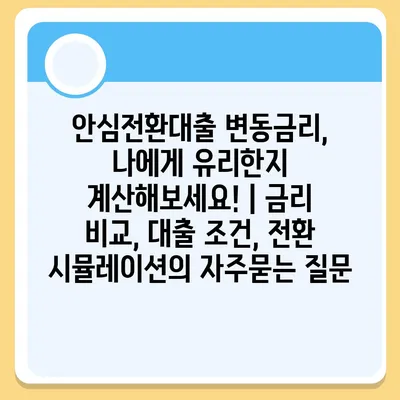 안심전환대출 변동금리, 나에게 유리한지 계산해보세요! | 금리 비교, 대출 조건, 전환 시뮬레이션의 자주묻는 질문